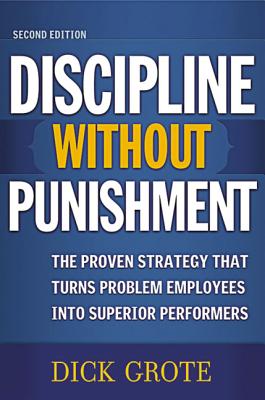 SECOND EDITION

DISCIPLINE WITHOUT PUNISHMENT

THE PROVEN STRATEGY THAT TURNS PROBLEM EMPLOYEES INTO SUPERIOR PERFORMERS

DICK GROTE